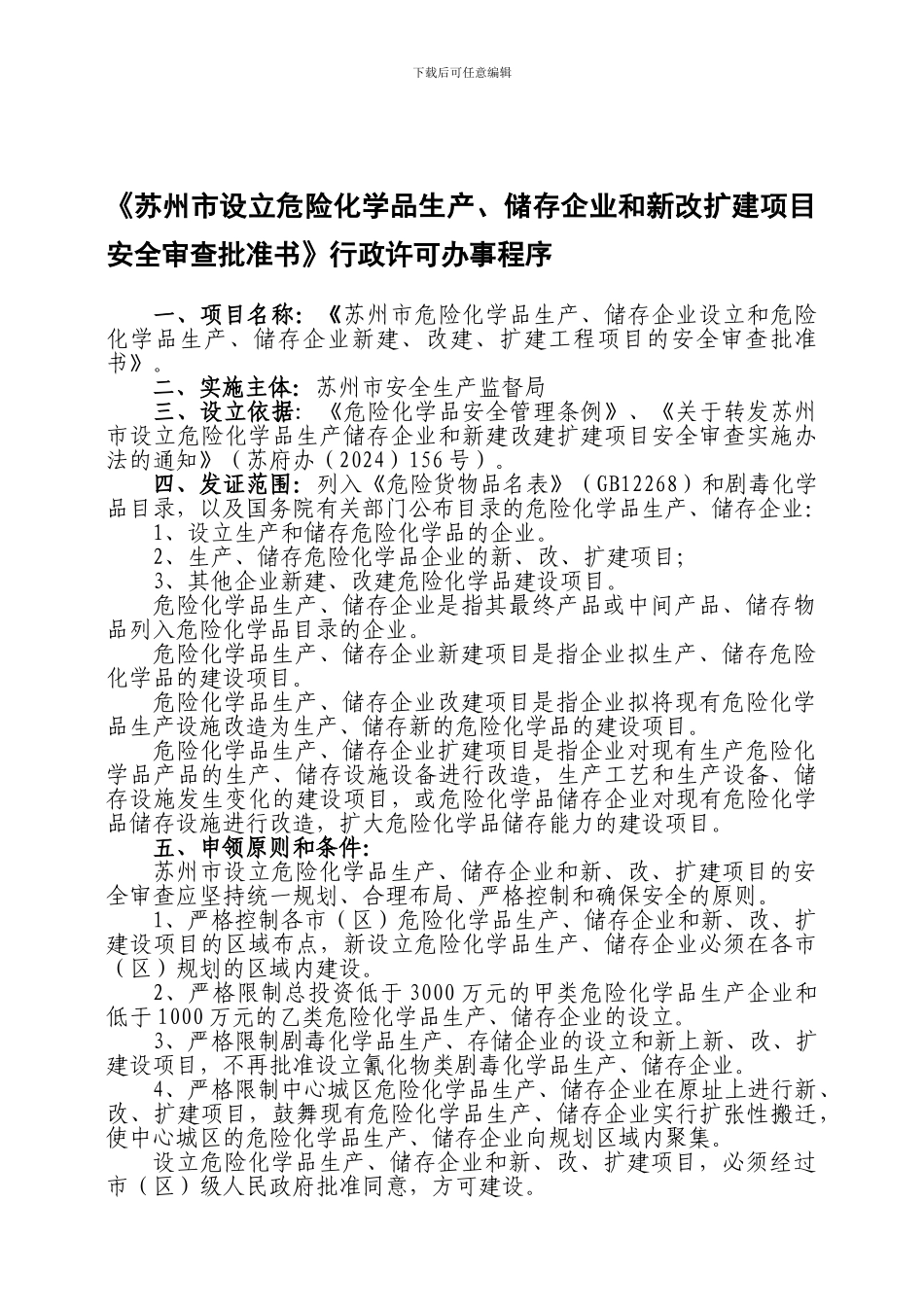 下载后可任意编辑

《苏州市设立危险化学品生产、储存企业和新改扩建项目安全审查批准书》行政许可办事程序

一、项目名称：《苏州市危险化学品生产、储存企业设立和危险化学品生产、储存企业新建、改建、扩建工程项目的安全审查批准书》。

二、实施主体：苏州市安全生产监督局

三、设立依据：《危险化学品安全管理条例》、《关于转发苏州市设立危险化学品生产储存企业和新建改建扩建项目安全审查实施办法的通知》（苏府办（2024）156号）。

四、发证范围：列入《危险货物品名表》（GB12268）和剧毒化学品目录，以及国务院有关部门公布目录的危险化学品生产、储存企业：

1、设立生产和储存危险化学品的企业。

2、生产、储存危险化学品企业的新、改、扩建项目；

3、其他企业新建、改建危险化学品建设项目。

危险化学品生产、储存企业是指其最终产品或中间产品、储存物品列入危险化学品目录的企业。

危险化学品生产、储存企业新建项目是指企业拟生产、储存危险化学品的建设项目。

危险化学品生产、储存企业改建项目是指企业拟将现有危险化学品生产设施改造为生产、储存新的危险化学品的建设项目。

危险化学品生产、储存企业扩建项目是指企业对现有生产危险化学品产品的生产、储存设施设备进行改造，生产工艺和生产设备、储存设施发生变化的建设项目，或危险化学品储存企业对现有危险化学品储存设施进行改造，扩大危险化学品储存能力的建设项目。

五、申领原则和条件：

苏州市设立危险化学品生产、储存企业和新、改、扩建项目的安全审查应坚持统一规划、合理布局、严格控制和确保安全的原则。

1、严格控制各市（区）危险化学品生产、储存企业和新、改、扩建设项目的区域布点，新设立危险化学品生产、储存企业必须在各市（区）规划的区域内建设。

2、严格限制总投资低于3000万元的甲类危险化学品生产企业和低于1000万元的乙类危险化学品生产、储存企业的设立。

3、严格限制剧毒化学品生产、存储企业的设立和新上新、改、扩建设项目，不再批准设立氰化物类剧毒化学品生产、储存企业。

4、严格限制中心城区危险化学品生产、储存企业在原址上进行新、改、扩建项目，鼓舞现有危险化学品生产、储存企业实行扩张性搬迁，使中心城区的危险化学品生产、储存企业向规划区域内聚集。

设立危险化学品生产、储存企业和新、改、扩建项目，必须经过市（区）级人民政府批准同意，方可建设。